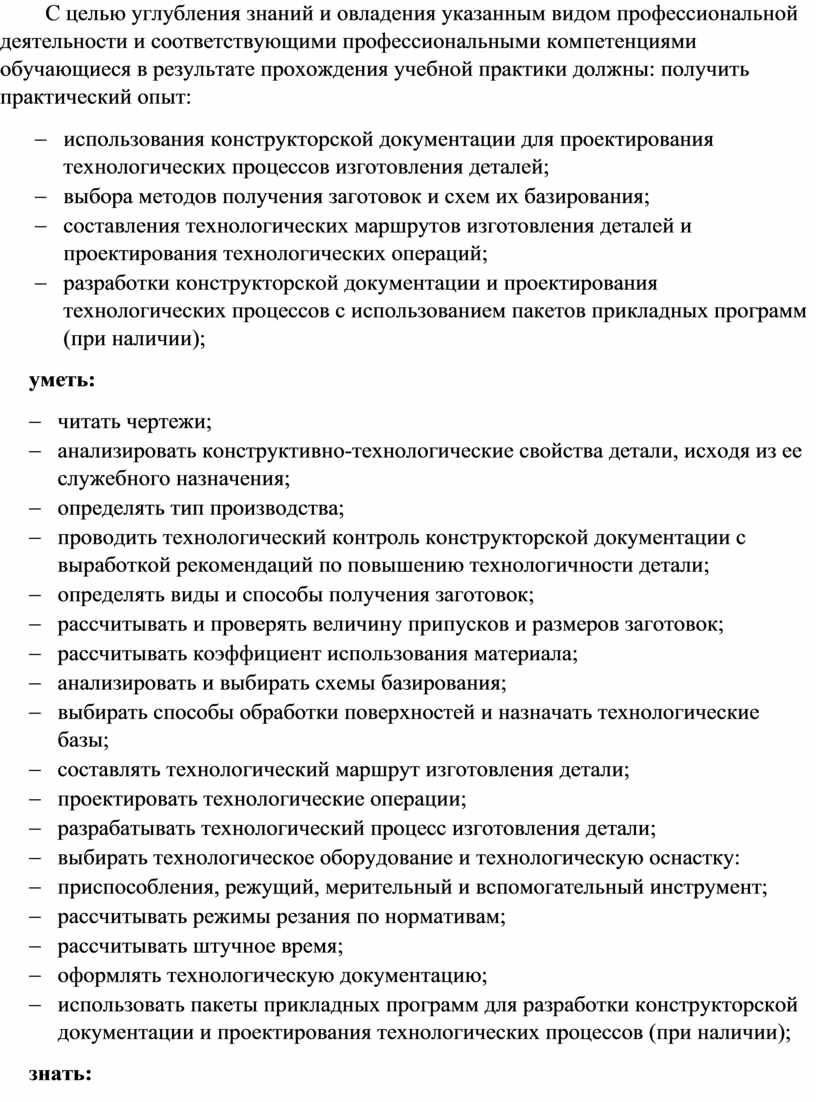 С целью углубления знаний и овладения указанным видом профессиональной деятельности и соответствующими профессиональными компетенциями обучающиеся в результате прохождения учебной практики должны: получить практический опыт:

– использования конструкторской документации для проектирования технологических процессов изготовления деталей;
– выбора методов получения заготовок и схем их базирования;
– составления технологических маршрутов изготовления деталей и проектирования технологических операций;
– разработки конструкторской документации и проектирования технологических процессов с использованием пакетов прикладных программ (при наличии);

уметь:

– читать чертежи;
– анализировать конструктивно-технологические свойства детали, исходя из ее служебного назначения;
– определять тип производства;
– проводить технологический контроль конструкторской документации с выработкой рекомендаций по повышению технологичности детали;
– определять виды и способы получения заготовок;
– рассчитывать и проверять величину припусков и размеров заготовок;
– рассчитывать коэффициент использования материала;
– анализировать и выбирать схемы базирования;
– выбирать способы обработки поверхностей и назначать технологические базы;
– составлять технологический маршрут изготовления детали;
– проектировать технологические операции;
– разрабатывать технологический процесс изготовления детали;
– выбирать технологическое оборудование и технологическую оснастку:
– приспособления, режущий, мерительный и вспомогательный инструмент;
– рассчитывать режимы резания по нормативам;
– рассчитывать штучное время;
– оформлять технологическую документацию;
– использовать пакеты прикладных программ для разработки конструкторской документации и проектирования технологических процессов (при наличии);

знать: